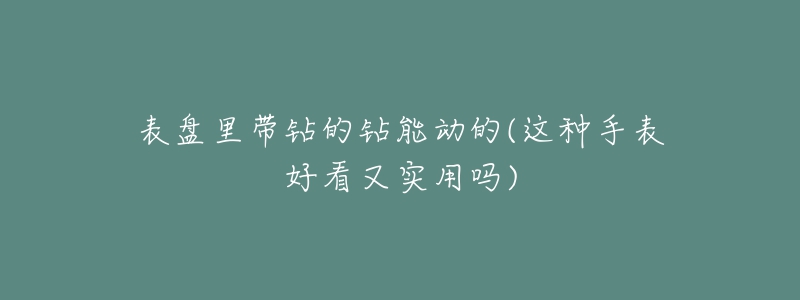 表盘里带钻的钻能动的(这种手表好看又实用吗)